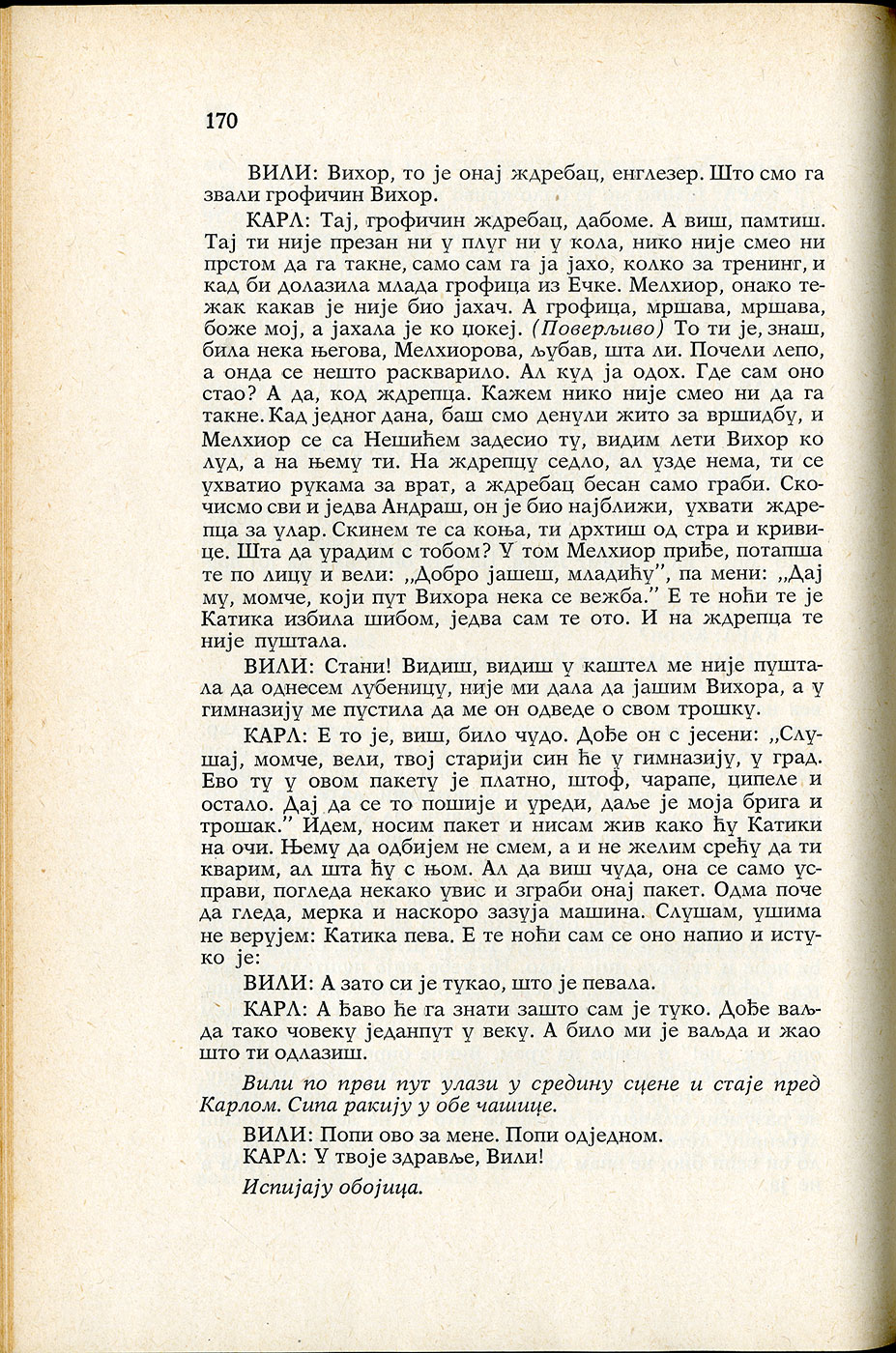 170

ВИЛИ: Вихор, то је онај ждребац, енглезер. Што смо га звали грофичин Вихор.

КАРЛ: Тај, грофичин ждребац, дабоме. А виш, памтиш. Тај ти није презан ни у плуг ни у кола, нико није смео ни прстом да га такне, само сам га ја јахо, колко за тренинг, и кад би долазила млада грофица из Ечке. Мелхиор, онако тежак какав је није био јахач. А грофица, мршава, мршава, боже мој, а јахала је ко џокеј. (Поверљиво) То ти је, знаш, била нека његова, Мелхиорова, љубав, шта ли. Почели лепо, а онда се нешто раскварило. Ал куд ја одох. Где сам оно стао? А да, код ждрепца. Кажем нико није смео ни да га такне. Кад једног дана, баш смо денули жито за вршидбу, и Мелхиор се са Нешићем задесио ту, видим лети Вихор ко луд, а на њему ти. На ждрепцу седло, ал узде нема, ти се ухватио рукама за врат, а ждребац бесан само граби. Скочисмо сви и једва Андраш, он је био најближи, ухвати ждрепца за улар. Скинем те са коња, ти дрхтиш од стра и кривице. Шта да урадим с тобом? У том Мелхиор приђе, потапша те по лицу и вели: „Добро јашеш, младићу", па мени: „Дај му, момче, који пут Вихора нека се вежба." Е те ноћи те је Катика избила шибом, једва сам те ото. И на ждрепца те није пуштала.

ВИЛИ: Стани! Видиш, видиш у каштел ме није пуштала да однесем лубеницу, није ми дала да јашим Вихора, а у гимназију ме пустила да ме он одведе о свом трошку.

КАРЛ: Е то је, виш, било чудо. Дође он с јесени: „Слушај, момче, вели, твој старији син ће у гимназију, у град. Ево ту у овом пакету је платно, штоф, чарапе, ципеле и остало. Дај да се то пошије и уреди, даље је моја брига и трошак." Идем, носим пакет и нисам жив како ћу Катики на очи. Њему да одбијем не смем, а и не желим срећу да ти кварим, ал шта ћу с њом. Ал да виш чуда, она се само усправи, погледа некако увис и зграби онај пакет. Одма поче да гледа, мерка и наскоро зазуја машина. Слушам, ушима не верујем: Катика пева. Е те ноћи сам се оно напио и истуко је:

ВИЛИ: А зато си је тукао, што је певала.

КАРЛ: А ђаво ће га знати зашто сам је туко. Дође ваљда тако човеку једанпут у веку. А било ми је ваљда и жао што ти одлазиш.

Вили по први пут улази у средину сцене и стаје пред Карлом. Сипа ракију у обе чашице.

ВИЛИ: Попи ово за мене. Попи одједном.
КАРЛ: У твоје здравље, Вили!

Испијају обојица.